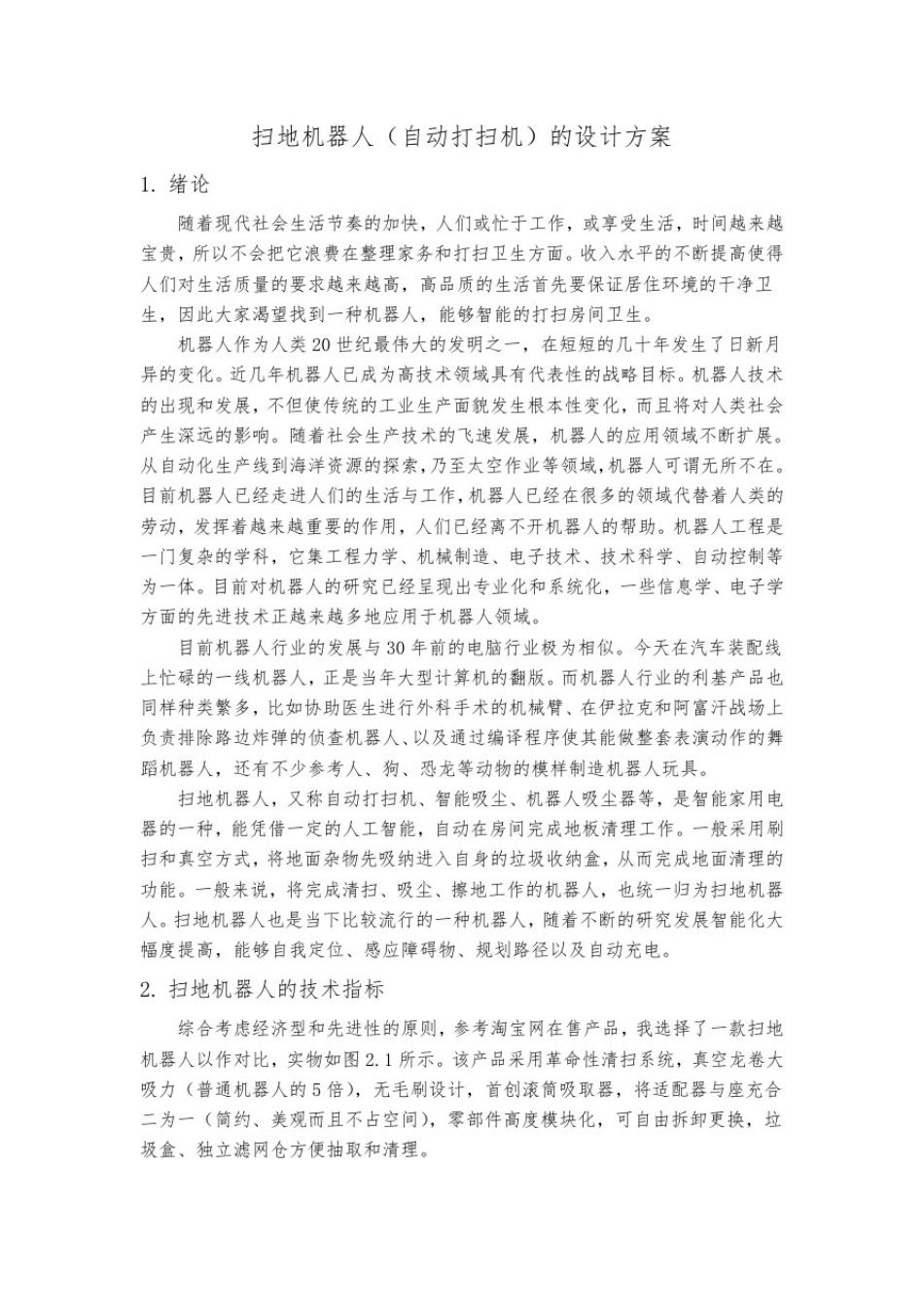 扫地机器人（自动打扫机）的设计方案

1. 绪论

随着现代社会生活节奏的加快，人们或忙于工作，或享受生活，时间越来越宝贵，所以不会把它浪费在整理家务和打扫卫生方面。收入水平的不断提高使得人们对生活质量的要求越来越高，高品质的生活首先要保证居住环境的干净卫生，因此大家渴望找到一种机器人，能够智能的打扫房间卫生。

机器人作为人类20世纪最伟大的发明之一，在短短的几十年发生了日新月异的变化。近几年机器人已成为高技术领域具有代表性的战略目标。机器人技术的出现和发展，不但使传统的工业生产面貌发生根本性变化，而且将对人类社会产生深远的影响。随着社会生产技术的飞速发展，机器人的应用领域不断扩展。从自动化生产线到海洋资源的探索，乃至太空作业等领域，机器人可谓无所不在。目前机器人已经走进人们的生活与工作，机器人已经在很多的领域代替着人类的劳动，发挥着越来越重要的作用，人们已经离不开机器人的帮助。机器人工程是一门复杂的学科，它集工程力学、机械制造、电子技术、技术科学、自动控制等为一体。目前对机器人的研究已经呈现出专业化和系统化，一些信息学、电子学方面的先进技术正越来越多地应用于机器人领域。

目前机器人行业的发展与30年前的电脑行业极为相似。今天在汽车装配线上忙碌的一线机器人，正是当年大型计算机的翻版。而机器人行业的利基产品也同样种类繁多，比如协助医生进行外科手术的机械臂、在伊拉克和阿富汗战场上负责排除路边炸弹的侦查机器人、以及通过编译程序使其能做整套表演动作的舞蹈机器人，还有不少参考人、狗、恐龙等动物的模样制造机器人玩具。

扫地机器人，又称自动打扫机、智能吸尘、机器人吸尘器等，是智能家用电器的一种，能凭借一定的人工智能，自动在房间完成地板清理工作。一般采用刷扫和真空方式，将地面杂物先吸纳进入自身的垃圾收纳盒，从而完成地面清理的功能。一般来说，将完成清扫、吸尘、擦地工作的机器人，也统一归为扫地机器人。扫地机器人也是当下比较流行的一种机器人，随着不断的研究发展智能化大幅度提高，能够自我定位、感应障碍物、规划路径以及自动充电。

2. 扫地机器人的技术指标

综合考虑经济型和先进性的原则，参考淘宝网在售产品，我选择了一款扫地机器人以作对比，实物如图2.1所示。该产品采用革命性清扫系统，真空龙卷大吸力（普通机器人的5倍），无毛刷设计，首创滚筒吸取器，将适配器与座充合二为一（简约、美观而且不占空间），零部件高度模块化，可自由拆卸更换，垃圾盒、独立滤网仓方便抽取和清理。